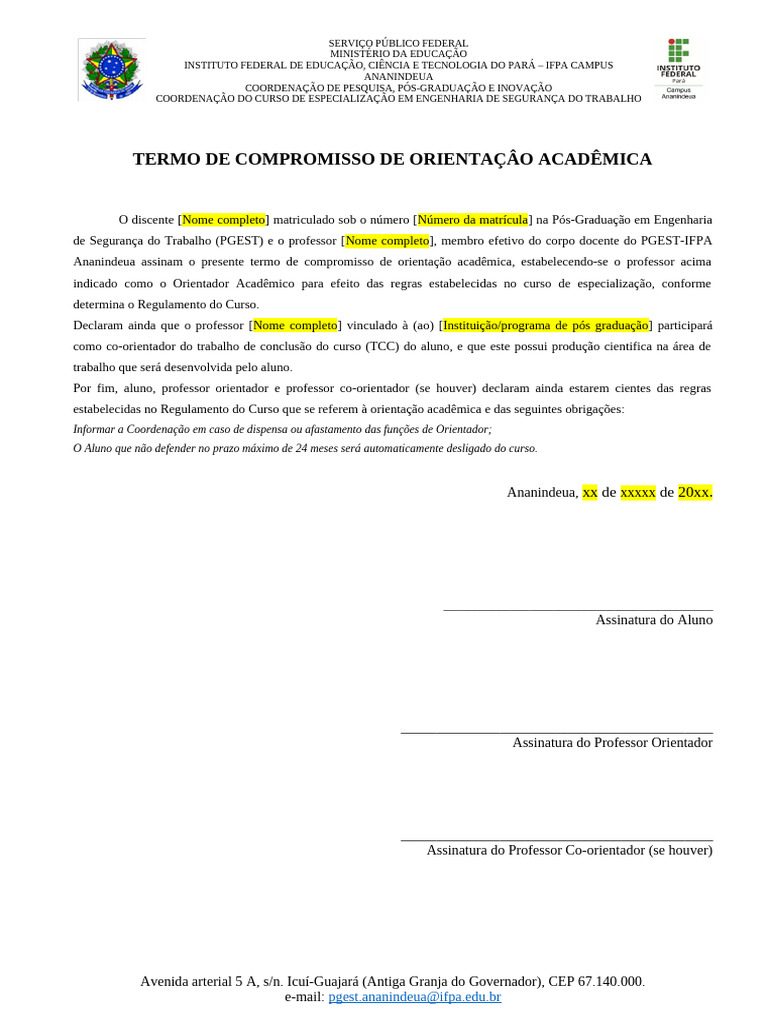 SERVIÇO PÚBLICO FEDERAL
MINISTÉRIO DA EDUCAÇÃO
INSTITUTO FEDERAL DE EDUCAÇÃO, CIÊNCIA E TECNOLOGIA DO PARÁ – IFPA CAMPUS ANANINDEUA
COORDENAÇÃO DE PESQUISA, PÓS-GRADUAÇÃO E INOVAÇÃO
COORDENAÇÃO DO CURSO DE ESPECIALIZAÇÃO EM ENGENHARIA DE SEGURANÇA DO TRABALHO

INSTITUTO FEDERAL
Pará
Campus
Ananindeua

TERMO DE COMPROMISSO DE ORIENTAÇÂO ACADÊMICA

O discente [Nome completo] matriculado sob o número [Número da matrícula] na Pós-Graduação em Engenharia de Segurança do Trabalho (PGEST) e o professor [Nome completo], membro efetivo do corpo docente do PGEST-IFPA Ananindeua assinam o presente termo de compromisso de orientação acadêmica, estabelecendo-se o professor acima indicado como o Orientador Acadêmico para efeito das regras estabelecidas no curso de especialização, conforme determina o Regulamento do Curso.
Declaram ainda que o professor [Nome completo] vinculado à (ao) [Instituição/programa de pós graduação] participará como co-orientador do trabalho de conclusão do curso (TCC) do aluno, e que este possui produção cientifica na área de trabalho que será desenvolvida pelo aluno.
Por fim, aluno, professor orientador e professor co-orientador (se houver) declaram ainda estarem cientes das regras estabelecidas no Regulamento do Curso que se referem à orientação acadêmica e das seguintes obrigações:
Informar a Coordenação em caso de dispensa ou afastamento das funções de Orientador;
O Aluno que não defender no prazo máximo de 24 meses será automaticamente desligado do curso.

Ananindeua, xx de xxxxx de 20xx.

Assinatura do Aluno

Assinatura do Professor Orientador

Assinatura do Professor Co-orientador (se houver)

Avenida arterial 5 A, s/n. Icuí-Guajará (Antiga Granja do Governador), CEP 67.140.000.
e-mail: pgest.ananindeua@ifpa.edu.br